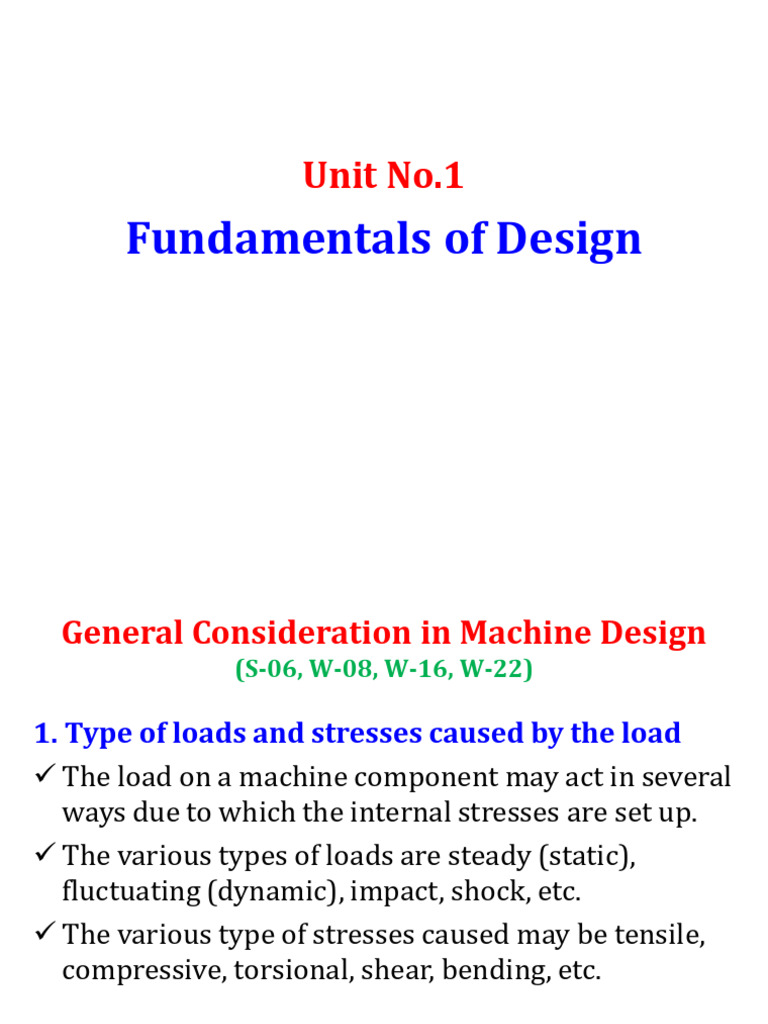 Unit No.1

Fundamentals of Design

General Consideration in Machine Design

(S-06, W-08, W-16, W-22)

1. Type of loads and stresses caused by the load

✓ The load on a machine component may act in several ways due to which the internal stresses are set up.

✓ The various types of loads are steady (static), fluctuating (dynamic), impact, shock, etc.

✓ The various type of stresses caused may be tensile, compressive, torsional, shear, bending, etc.